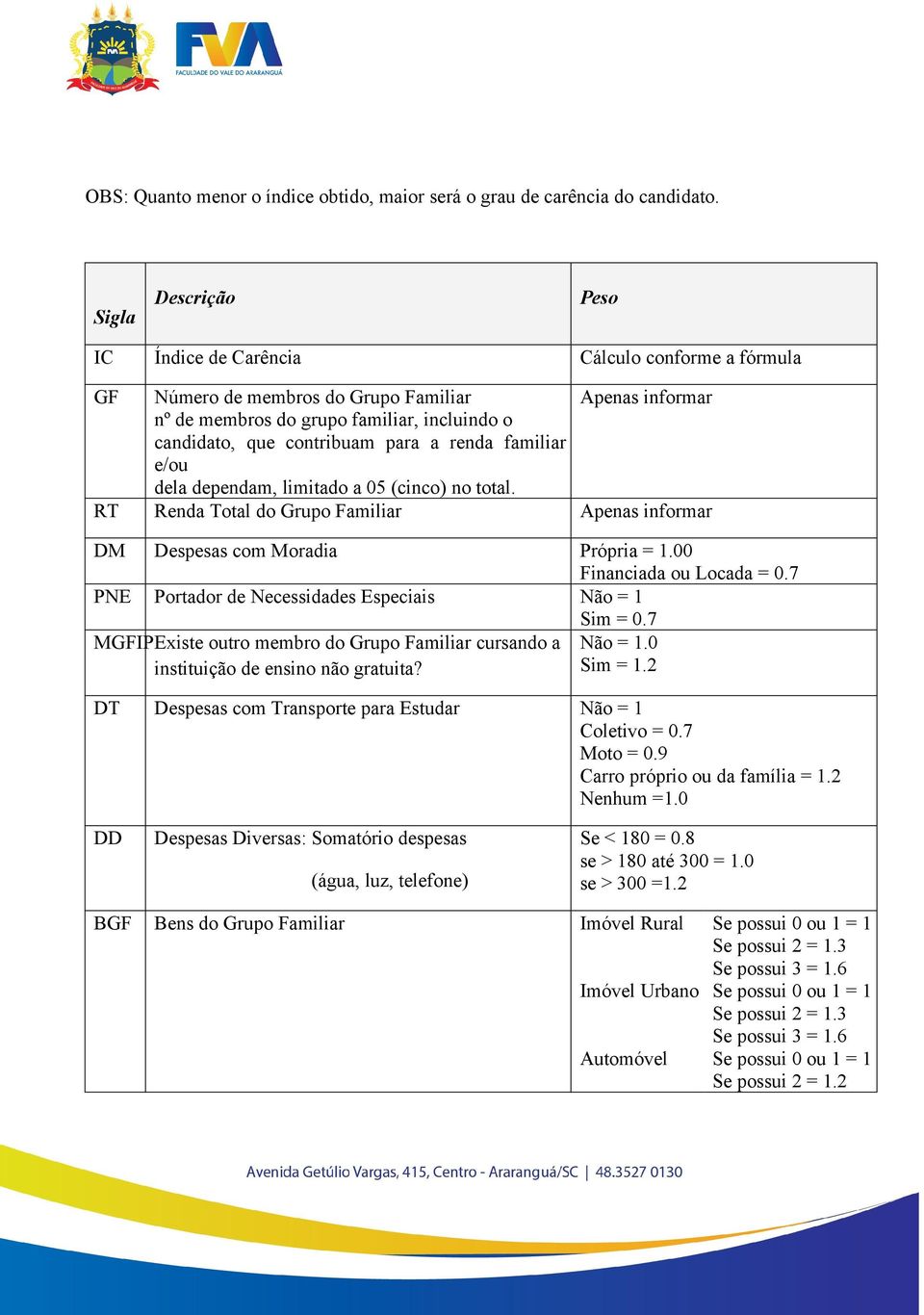 FVA
FACULDADE DO VALE DO ARARANGUÁ

OBS: Quanto menor o índice obtido, maior será o grau de carência do candidato.

| Sigla | Descrição | Peso |
|---|---|---|
| IC | Índice de Carência | Cálculo conforme a fórmula |
| GF | Número de membros do Grupo Familiar nº de membros do grupo familiar, incluindo o candidato, que contribuam para a renda familiar e/ou dela dependam, limitado a 05 (cinco) no total. | Apenas informar |
| RT | Renda Total do Grupo Familiar | Apenas informar |
| DM | Despesas com Moradia | Própria = 1.00 Financiada ou Locada = 0.7 |
| PNE | Portador de Necessidades Especiais | Não = 1 Sim = 0.7 |
| MGFIP | Existe outro membro do Grupo Familiar cursando a instituição de ensino não gratuita? | Não = 1.0 Sim = 1.2 |
| DT | Despesas com Transporte para Estudar | Não = 1 Coletivo = 0.7 Moto = 0.9 Carro próprio ou da família = 1.2 Nenhum =1.0 |
| DD | Despesas Diversas: Somatório despesas (água, luz, telefone) | Se < 180 = 0.8 se > 180 até 300 = 1.0 se > 300 =1.2 |
| BGF | Bens do Grupo Familiar | Imóvel Rural Se possui 0 ou 1 = 1 Se possui 2 = 1.3 Se possui 3 = 1.6 Imóvel Urbano Se possui 0 ou 1 = 1 Se possui 2 = 1.3 Se possui 3 = 1.6 Automóvel Se possui 0 ou 1 = 1 Se possui 2 = 1.2 |

Avenida Getúlio Vargas, 415, Centro - Araranguá/SC | 48.3527 0130